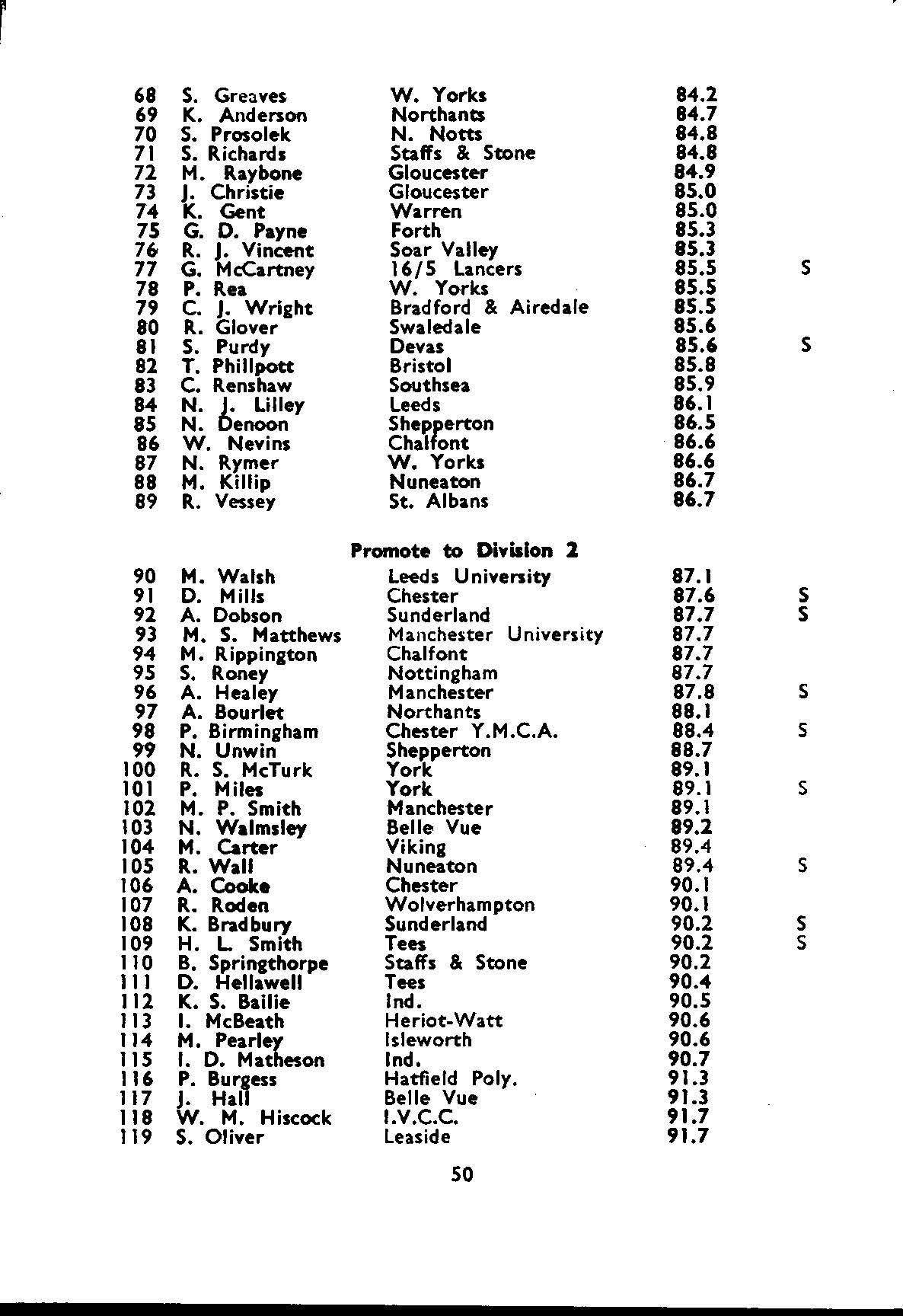 | 68 | S. Greaves | W. Yorks | 84.2 | |
|---|---|---|---|---|
| 69 | K. Anderson | Northants | 84.7 | |
| 70 | S. Prosolek | N. Notts | 84.8 | |
| 71 | S. Richards | Staffs & Stone | 84.8 | |
| 72 | M. Raybone | Gloucester | 84.9 | |
| 73 | J. Christie | Gloucester | 85.0 | |
| 74 | K. Gent | Warren | 85.0 | |
| 75 | G. D. Payne | Forth | 85.3 | |
| 76 | R. J. Vincent | Soar Valley | 85.3 | |
| 77 | G. McCartney | 16/5 Lancers | 85.5 | S |
| 78 | P. Rea | W. Yorks | 85.5 | |
| 79 | C. J. Wright | Bradford & Airedale | 85.5 | |
| 80 | R. Glover | Swaledale | 85.6 | |
| 81 | S. Purdy | Devas | 85.6 | S |
| 82 | T. Phillpott | Bristol | 85.8 | |
| 83 | C. Renshaw | Southsea | 85.9 | |
| 84 | N. J. Lilley | Leeds | 86.1 | |
| 85 | N. Denoon | Shepperton | 86.5 | |
| 86 | W. Nevins | Chalfont | 86.6 | |
| 87 | N. Rymer | W. Yorks | 86.6 | |
| 88 | M. Killip | Nuneaton | 86.7 | |
| 89 | R. Vessey | St. Albans | 86.7 | |

Promote to Division 2

| 90 | M. Walsh | Leeds University | 87.1 | |
|---|---|---|---|---|
| 91 | D. Mills | Chester | 87.6 | S |
| 92 | A. Dobson | Sunderland | 87.7 | S |
| 93 | M. S. Matthews | Manchester University | 87.7 | |
| 94 | M. Rippington | Chalfont | 87.7 | |
| 95 | S. Roney | Nottingham | 87.7 | |
| 96 | A. Healey | Manchester | 87.8 | S |
| 97 | A. Bourlet | Northants | 88.1 | |
| 98 | P. Birmingham | Chester Y.M.C.A. | 88.4 | S |
| 99 | N. Unwin | Shepperton | 88.7 | |
| 100 | R. S. McTurk | York | 89.1 | |
| 101 | P. Miles | York | 89.1 | S |
| 102 | M. P. Smith | Manchester | 89.1 | |
| 103 | N. Walmsley | Belle Vue | 89.2 | |
| 104 | M. Carter | Viking | 89.4 | |
| 105 | R. Wall | Nuneaton | 89.4 | S |
| 106 | A. Cooke | Chester | 90.1 | |
| 107 | R. Roden | Wolverhampton | 90.1 | |
| 108 | K. Bradbury | Sunderland | 90.2 | S |
| 109 | H. L. Smith | Tees | 90.2 | S |
| 110 | B. Springthorpe | Staffs & Stone | 90.2 | |
| 111 | D. Hellawell | Tees | 90.4 | |
| 112 | K. S. Bailie | Ind. | 90.5 | |
| 113 | I. McBeath | Heriot-Watt | 90.6 | |
| 114 | M. Pearley | Isleworth | 90.6 | |
| 115 | I. D. Matheson | Ind. | 90.7 | |
| 116 | P. Burgess | Hatfield Poly. | 91.3 | |
| 117 | J. Hall | Belle Vue | 91.3 | |
| 118 | W. M. Hiscock | I.V.C.C. | 91.7 | |
| 119 | S. Oliver | Leaside | 91.7 | |

50